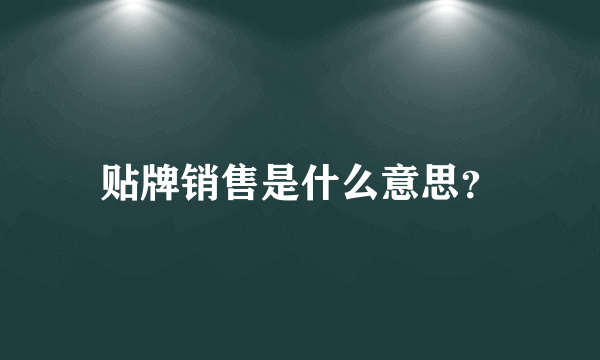 贴牌销售是什么意思?